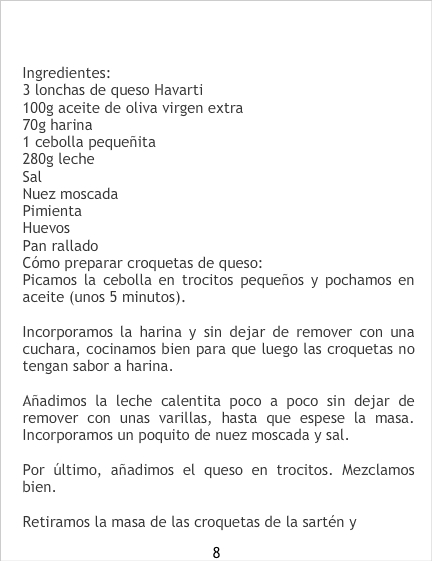 Ingredientes:
3 lonchas de queso Havarti
100g aceite de oliva virgen extra
70g harina
1 cebolla pequeñita
280g leche
Sal
Nuez moscada
Pimienta
Huevos
Pan rallado
Cómo preparar croquetas de queso:
Picamos la cebolla en trocitos pequeños y pochamos en aceite (unos 5 minutos).

Incorporamos la harina y sin dejar de remover con una cuchara, cocinamos bien para que luego las croquetas no tengan sabor a harina.

Añadimos la leche calentita poco a poco sin dejar de remover con unas varillas, hasta que espese la masa. Incorporamos un poquito de nuez moscada y sal.

Por último, añadimos el queso en trocitos. Mezclamos bien.

Retiramos la masa de las croquetas de la sartén y

8